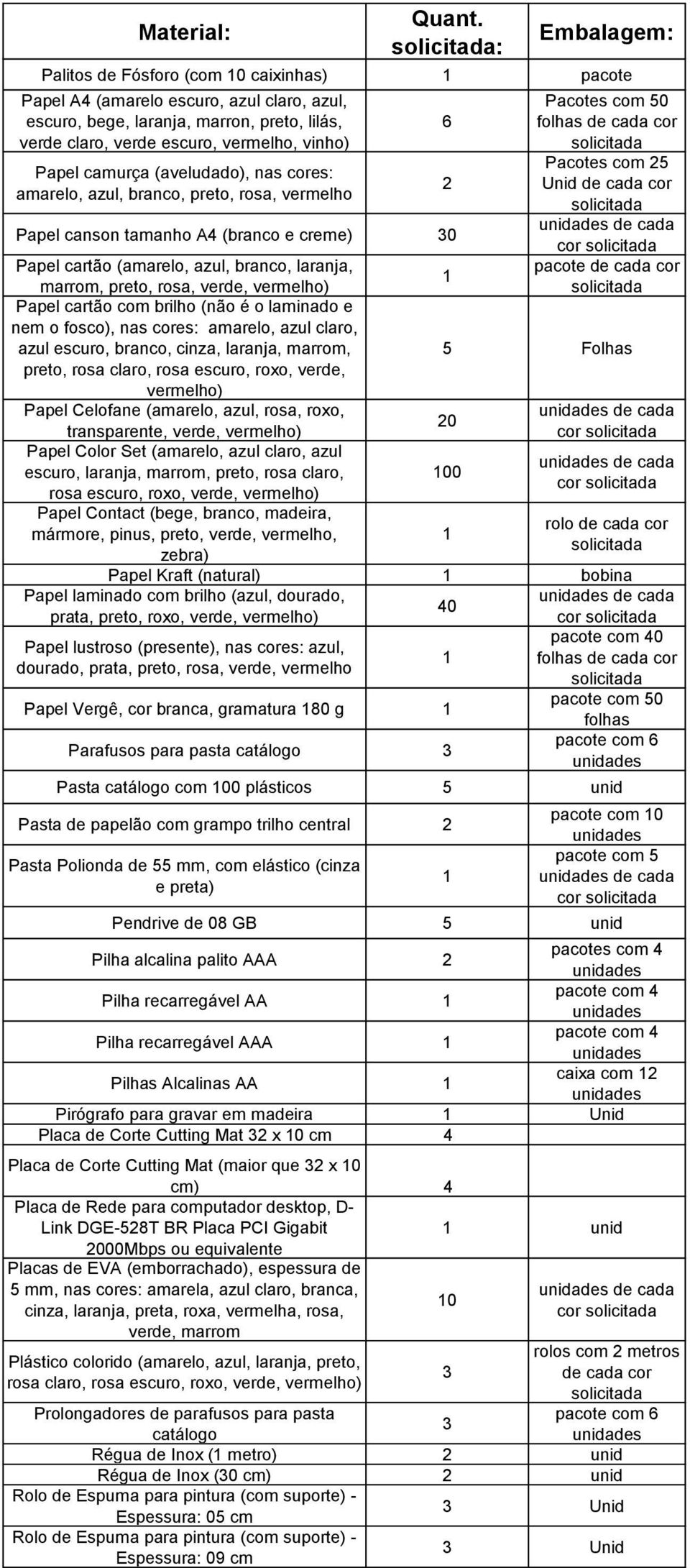 | Material: | Quant. solicitada: | Embalagem: |
|---|---|---|
| Palitos de Fósforo (com 10 caixinhas) | 1 | pacote |
| Papel A4 (amarelo escuro, azul claro, azul, escuro, bege, laranja, marron, preto, lilás, verde claro, verde escuro, vermelho, vinho) | 6 | Pacotes com 50 folhas de cada cor solicitada |
| Papel camurça (aveludado), nas cores: amarelo, azul, branco, preto, rosa, vermelho | 2 | Pacotes com 25 Unid de cada cor solicitada |
| Papel canson tamanho A4 (branco e creme) | 30 | unidades de cada cor solicitada |
| Papel cartão (amarelo, azul, branco, laranja, marrom, preto, rosa, verde, vermelho) | 1 | pacote de cada cor solicitada |
| Papel cartão com brilho (não é o laminado e nem o fosco), nas cores: amarelo, azul claro, azul escuro, branco, cinza, laranja, marrom, preto, rosa claro, rosa escuro, roxo, verde, vermelho) | 5 | Folhas |
| Papel Celofane (amarelo, azul, rosa, roxo, transparente, verde, vermelho) | 20 | unidades de cada cor solicitada |
| Papel Color Set (amarelo, azul claro, azul escuro, laranja, marrom, preto, rosa claro, rosa escuro, roxo, verde, vermelho) | 100 | unidades de cada cor solicitada |
| Papel Contact (bege, branco, madeira, mármore, pinus, preto, verde, vermelho, zebra) | 1 | rolo de cada cor solicitada |
| Papel Kraft (natural) | 1 | bobina |
| Papel laminado com brilho (azul, dourado, prata, preto, roxo, verde, vermelho) | 40 | unidades de cada cor solicitada |
| Papel lustroso (presente), nas cores: azul, dourado, prata, preto, rosa, verde, vermelho | 1 | pacote com 40 folhas de cada cor solicitada |
| Papel Vergê, cor branca, gramatura 180 g | 1 | pacote com 50 folhas |
| Parafusos para pasta catálogo | 3 | pacote com 6 unidades |
| Pasta catálogo com 100 plásticos | 5 | unid |
| Pasta de papelão com grampo trilho central | 2 | pacote com 10 unidades |
| Pasta Polionda de 55 mm, com elástico (cinza e preta) | 1 | pacote com 5 unidades de cada cor solicitada |
| Pendrive de 08 GB | 5 | unid |
| Pilha alcalina palito AAA | 2 | pacotes com 4 unidades |
| Pilha recarregável AA | 1 | pacote com 4 unidades |
| Pilha recarregável AAA | 1 | pacote com 4 unidades |
| Pilhas Alcalinas AA | 1 | caixa com 12 unidades |
| Pirógrafo para gravar em madeira | 1 | Unid |
| Placa de Corte Cutting Mat 32 x 10 cm | 4 | |
| Placa de Corte Cutting Mat (maior que 32 x 10 cm) | 4 | |
| Placa de Rede para computador desktop, D-Link DGE-528T BR Placa PCI Gigabit 2000Mbps ou equivalente | 1 | unid |
| Placas de EVA (emborrachado), espessura de 5 mm, nas cores: amarela, azul claro, branca, cinza, laranja, preta, roxa, vermelha, rosa, verde, marrom | 10 | unidades de cada cor solicitada |
| Plástico colorido (amarelo, azul, laranja, preto, rosa claro, rosa escuro, roxo, verde, vermelho) | 3 | rolos com 2 metros de cada cor solicitada |
| Prolongadores de parafusos para pasta catálogo | 3 | pacote com 6 unidades |
| Régua de Inox (1 metro) | 2 | unid |
| Régua de Inox (30 cm) | 2 | unid |
| Rolo de Espuma para pintura (com suporte) - Espessura: 05 cm | 3 | Unid |
| Rolo de Espuma para pintura (com suporte) - Espessura: 09 cm | 3 | Unid |